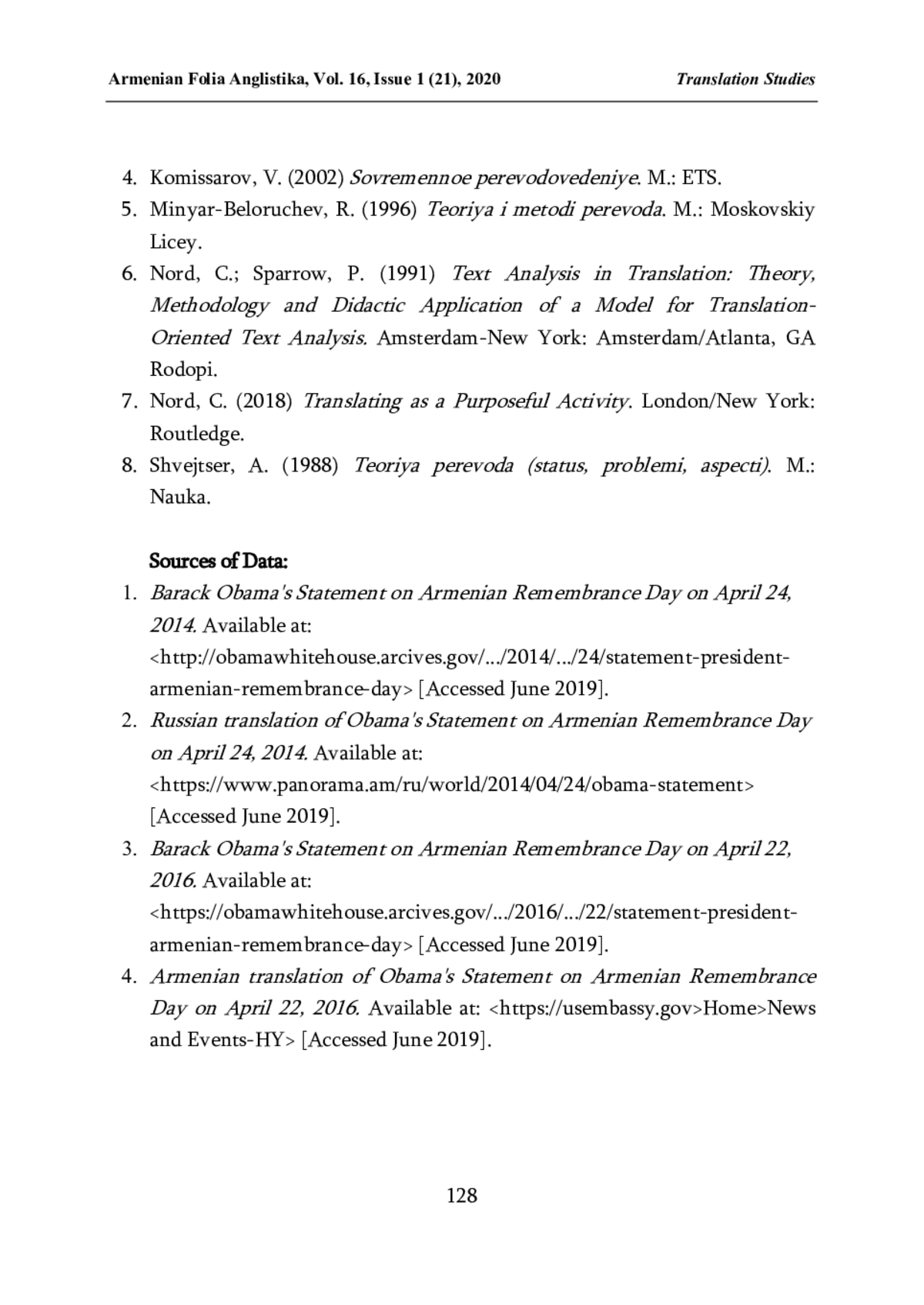 Armenian Folia Anglistika, Vol. 16, Issue 1 (21), 2020 Translation Studies

4. Komissarov, V. (2002) Sovremennoe perevodovedeniye. M.: ETS.
5. Minyar-Beloruchev, R. (1996) Teoriya i metodi perevoda. M.: Moskovskiy Licey.
6. Nord, C.; Sparrow, P. (1991) Text Analysis in Translation: Theory, Methodology and Didactic Application of a Model for Translation-Oriented Text Analysis. Amsterdam-New York: Amsterdam/Atlanta, GA Rodopi.
7. Nord, C. (2018) Translating as a Purposeful Activity. London/New York: Routledge.
8. Shvejtser, A. (1988) Teoriya perevoda (status, problemi, aspecti). M.: Nauka.

Sources of Data:
1. Barack Obama's Statement on Armenian Remembrance Day on April 24, 2014. Available at: <http://obamawhitehouse.arcives.gov/.../2014/.../24/statement-president-armenian-remembrance-day> [Accessed June 2019].
2. Russian translation of Obama's Statement on Armenian Remembrance Day on April 24, 2014. Available at: <https://www.panorama.am/ru/world/2014/04/24/obama-statement> [Accessed June 2019].
3. Barack Obama's Statement on Armenian Remembrance Day on April 22, 2016. Available at: <https://obamawhitehouse.arcives.gov/.../2016/.../22/statement-president-armenian-remembrance-day> [Accessed June 2019].
4. Armenian translation of Obama's Statement on Armenian Remembrance Day on April 22, 2016. Available at: <https://usembassy.gov>Home>News and Events-HY> [Accessed June 2019].

128